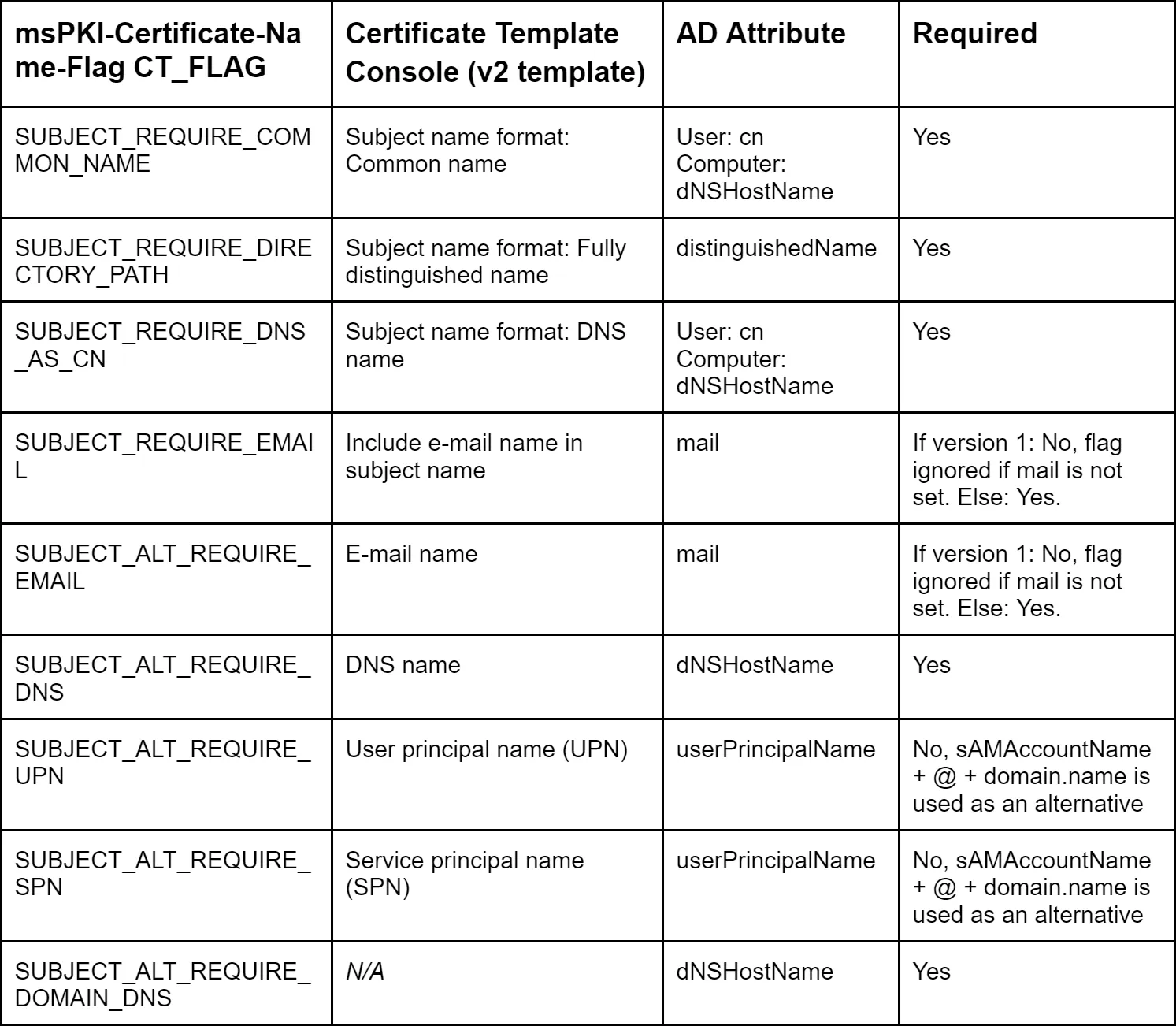 | msPKI-Certificate-Name-Flag CT_FLAG | Certificate Template Console (v2 template) | AD Attribute | Required |
|---|---|---|---|
| SUBJECT_REQUIRE_COMMON_NAME | Subject name format: Common name | User: cn Computer: dNSHostName | Yes |
| SUBJECT_REQUIRE_DIRECTORY_PATH | Subject name format: Fully distinguished name | distinguishedName | Yes |
| SUBJECT_REQUIRE_DNS_AS_CN | Subject name format: DNS name | User: cn Computer: dNSHostName | Yes |
| SUBJECT_REQUIRE_EMAIL | Include e-mail name in subject name | mail | If version 1: No, flag ignored if mail is not set. Else: Yes. |
| SUBJECT_ALT_REQUIRE_EMAIL | E-mail name | mail | If version 1: No, flag ignored if mail is not set. Else: Yes. |
| SUBJECT_ALT_REQUIRE_DNS | DNS name | dNSHostName | Yes |
| SUBJECT_ALT_REQUIRE_UPN | User principal name (UPN) | userPrincipalName | No, sAMAccountName + @ + domain.name is used as an alternative |
| SUBJECT_ALT_REQUIRE_SPN | Service principal name (SPN) | userPrincipalName | No, sAMAccountName + @ + domain.name is used as an alternative |
| SUBJECT_ALT_REQUIRE_DOMAIN_DNS | N/A | dNSHostName | Yes |